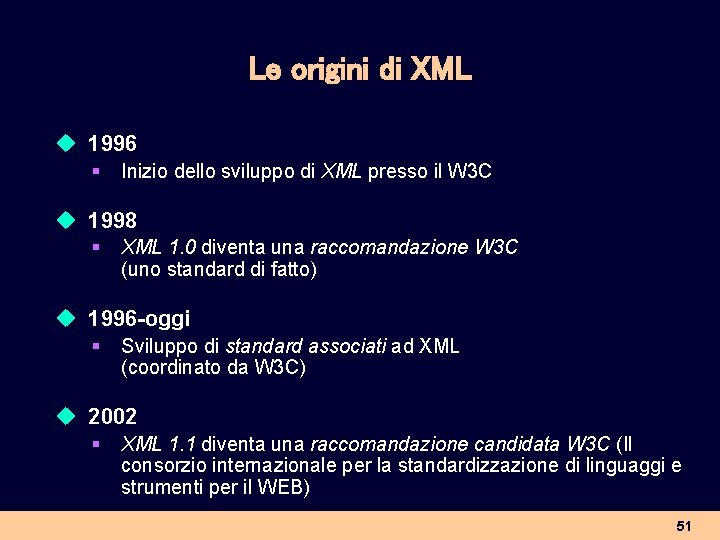 Le origini di XML

1996

Inizio dello sviluppo di XML presso il W3C

1998

XML 1.0 diventa una raccomandazione W3C (uno standard di fatto)

1996-oggi

Sviluppo di standard associati ad XML (coordinato da W3C)

2002

XML 1.1 diventa una raccomandazione candidata W3C (Il consorzio internazionale per la standardizzazione di linguaggi e strumenti per il WEB)

51